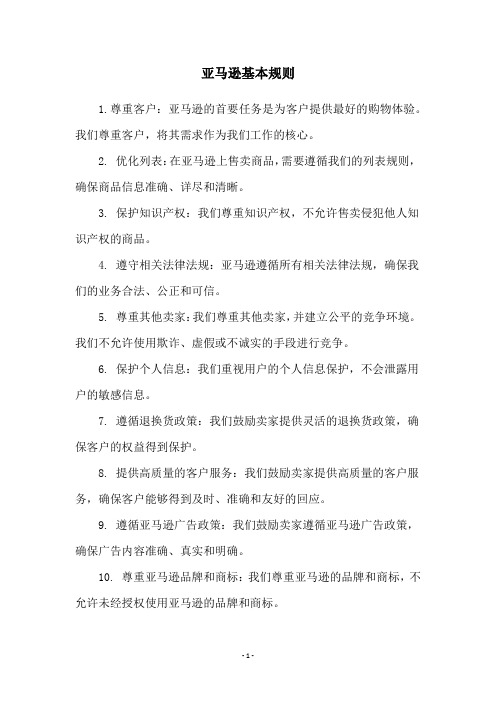 亚马逊基本规则

1. 尊重客户：亚马逊的首要任务是为客户提供最好的购物体验。我们尊重客户，将其需求作为我们工作的核心。

2. 优化列表：在亚马逊上售卖商品，需要遵循我们的列表规则，确保商品信息准确、详尽和清晰。

3. 保护知识产权：我们尊重知识产权，不允许售卖侵犯他人知识产权的商品。

4. 遵守相关法律法规：亚马逊遵循所有相关法律法规，确保我们的业务合法、公正和可信。

5. 尊重其他卖家：我们尊重其他卖家，并建立公平的竞争环境。我们不允许使用欺诈、虚假或不诚实的手段进行竞争。

6. 保护个人信息：我们重视用户的个人信息保护，不会泄露用户的敏感信息。

7. 遵循退换货政策：我们鼓励卖家提供灵活的退换货政策，确保客户的权益得到保护。

8. 提供高质量的客户服务：我们鼓励卖家提供高质量的客户服务，确保客户能够得到及时、准确和友好的回应。

9. 遵循亚马逊广告政策：我们鼓励卖家遵循亚马逊广告政策，确保广告内容准确、真实和明确。

10. 尊重亚马逊品牌和商标：我们尊重亚马逊的品牌和商标，不允许未经授权使用亚马逊的品牌和商标。

- 1 -